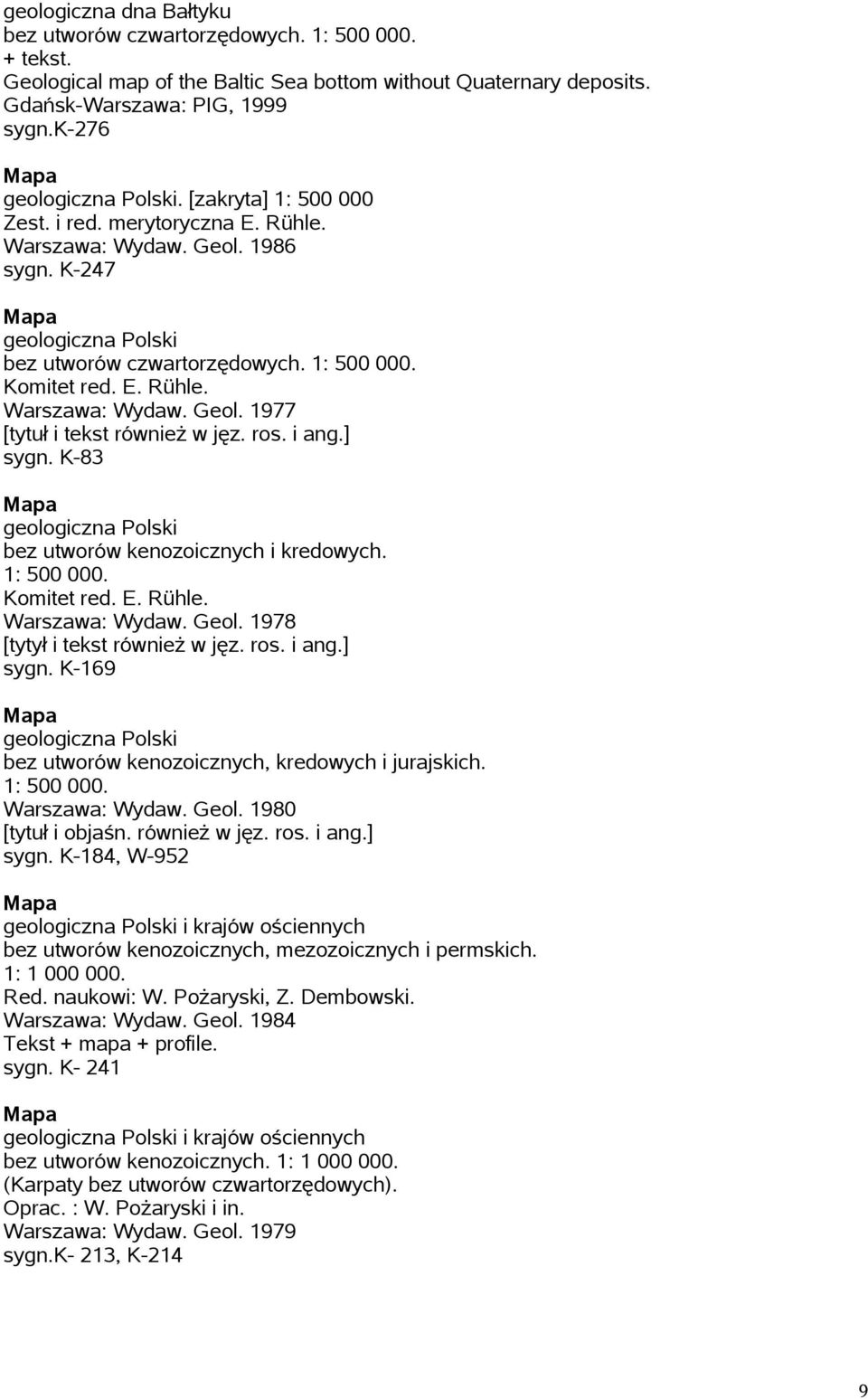 geologiczna dna Bałtyku
bez utworów czwartorzędowych. 1: 500 000.
+ tekst.
Geological map of the Baltic Sea bottom without Quaternary deposits.
Gdańsk-Warszawa: PIG, 1999
sygn.K-276

Mapa
geologiczna Polski. [zakryta] 1: 500 000
Zest. i red. merytoryczna E. Rühle.
Warszawa: Wydaw. Geol. 1986
sygn. K-247

Mapa
geologiczna Polski
bez utworów czwartorzędowych. 1: 500 000.
Komitet red. E. Rühle.
Warszawa: Wydaw. Geol. 1977
[tytuł i tekst również w jęz. ros. i ang.]
sygn. K-83

Mapa
geologiczna Polski
bez utworów kenozoicznych i kredowych.
1: 500 000.
Komitet red. E. Rühle.
Warszawa: Wydaw. Geol. 1978
[tytył i tekst również w jęz. ros. i ang.]
sygn. K-169

Mapa
geologiczna Polski
bez utworów kenozoicznych, kredowych i jurajskich.
1: 500 000.
Warszawa: Wydaw. Geol. 1980
[tytuł i objaśn. również w jęz. ros. i ang.]
sygn. K-184, W-952

Mapa
geologiczna Polski i krajów ościennych
bez utworów kenozoicznych, mezozoicznych i permskich.
1: 1 000 000.
Red. naukowi: W. Pożaryski, Z. Dembowski.
Warszawa: Wydaw. Geol. 1984
Tekst + mapa + profile.
sygn. K- 241

Mapa
geologiczna Polski i krajów ościennych
bez utworów kenozoicznych. 1: 1 000 000.
(Karpaty bez utworów czwartorzędowych).
Oprac. : W. Pożaryski i in.
Warszawa: Wydaw. Geol. 1979
sygn.K- 213, K-214

9